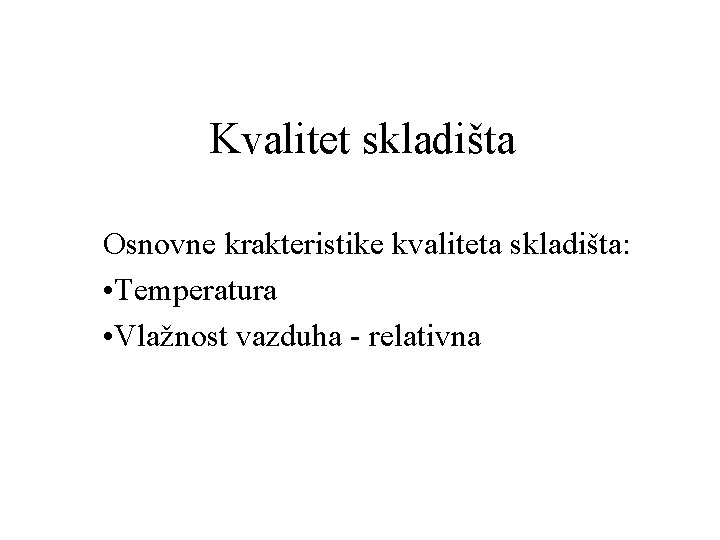 Kvalitet skladišta

Osnovne krakteristike kvaliteta skladišta:

• Temperatura

• Vlažnost vazduha - relativna